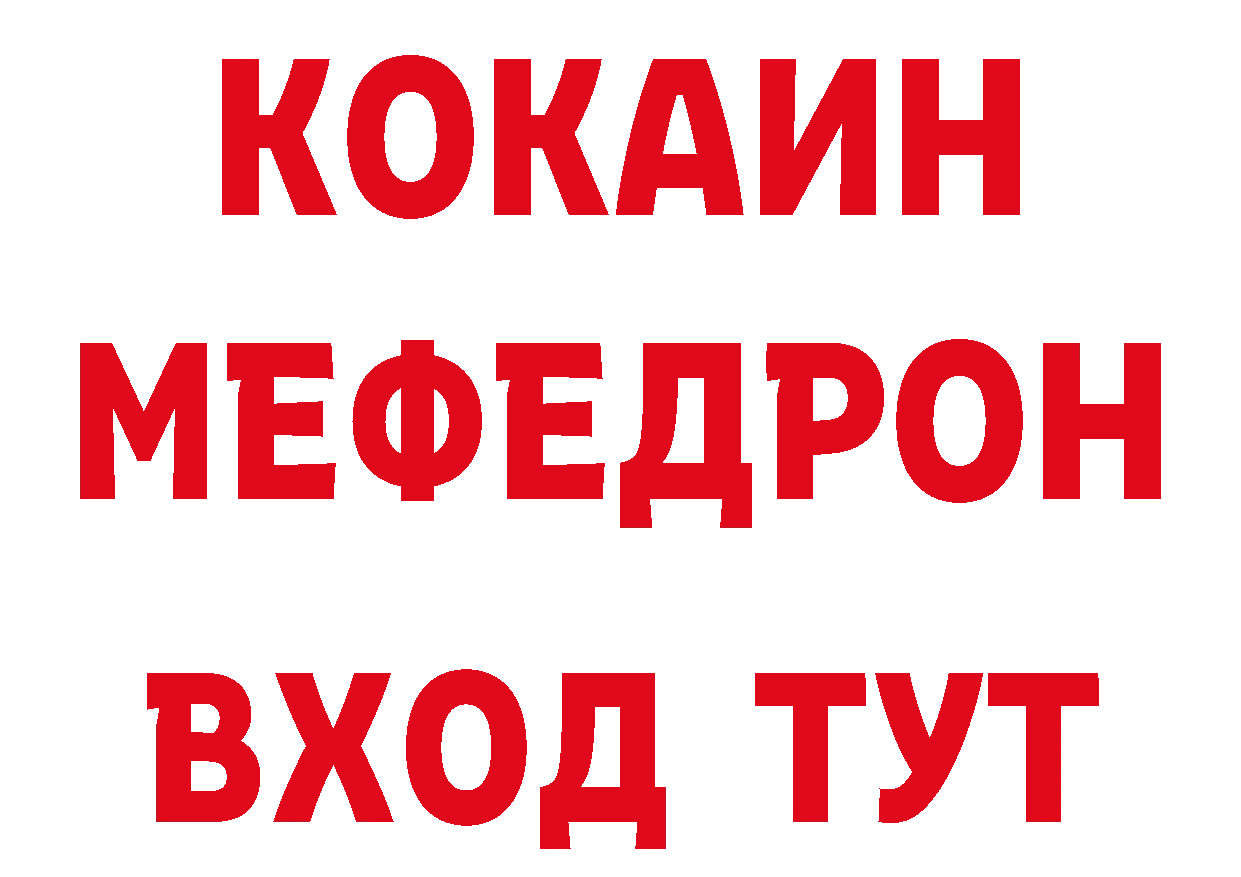 КОКАИН
МЕФЕДРОН
ВХОД ТУТ